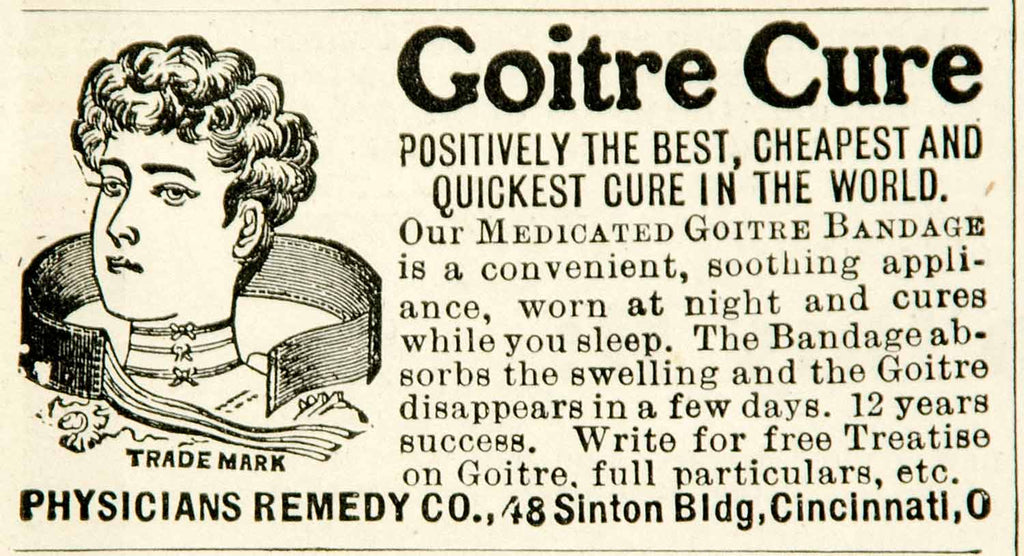 TRADE MARK

Goitre Cure

POSITIVELY THE BEST, CHEAPEST AND QUICKEST CURE IN THE WORLD.

Our MEDICATED GOITRE BANDAGE is a convenient, soothing appliance, worn at night and cures while you sleep. The Bandage absorbs the swelling and the Goitre disappears in a few days. 12 years success. Write for free Treatise on Goitre, full particulars, etc.

PHYSICIANS REMEDY CO., 48 Sinton Bldg, Cincinnati, O